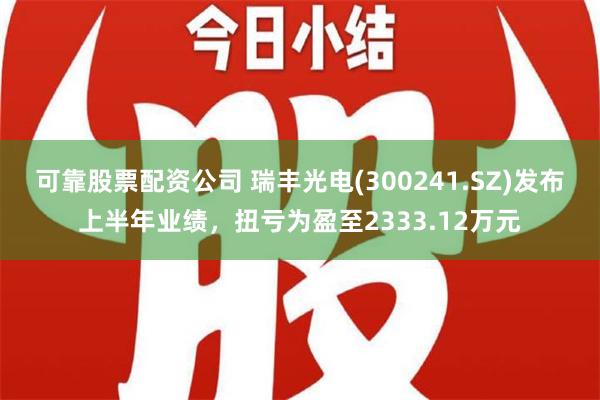 今日小结

股

可靠股票配资公司 瑞丰光电(300241.SZ)发布上半年业绩，扭亏为盈至2333.12万元